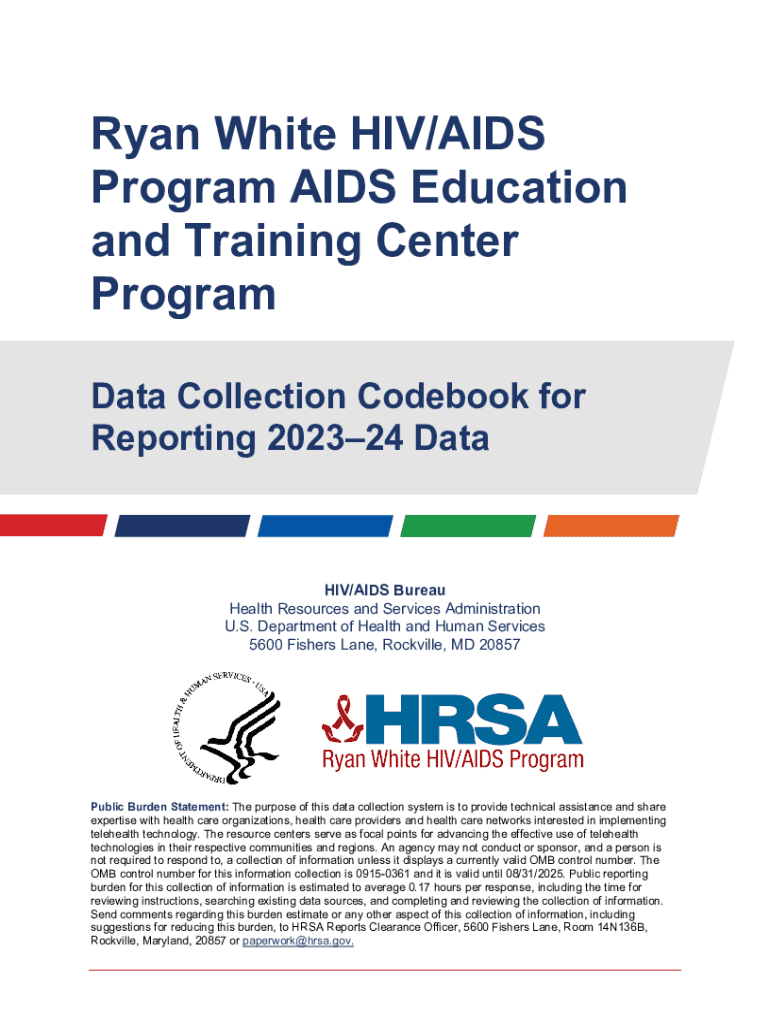 Ryan White HIV/AIDS Program AIDS Education and Training Center Program

Data Collection Codebook for Reporting 2023–24 Data

HIV/AIDS Bureau
Health Resources and Services Administration
U.S. Department of Health and Human Services
5600 Fishers Lane, Rockville, MD 20857

DEPARTMENT OF HEALTH & HUMAN SERVICES · USA

HRSA
Ryan White HIV/AIDS Program

Public Burden Statement: The purpose of this data collection system is to provide technical assistance and share expertise with health care organizations, health care providers and health care networks interested in implementing telehealth technology. The resource centers serve as focal points for advancing the effective use of telehealth technologies in their respective communities and regions. An agency may not conduct or sponsor, and a person is not required to respond to, a collection of information unless it displays a currently valid OMB control number. The OMB control number for this information collection is 0915-0361 and it is valid until 08/31/2025. Public reporting burden for this collection of information is estimated to average 0.17 hours per response, including the time for reviewing instructions, searching existing data sources, and completing and reviewing the collection of information. Send comments regarding this burden estimate or any other aspect of this collection of information, including suggestions for reducing this burden, to HRSA Reports Clearance Officer, 5600 Fishers Lane, Room 14N136B, Rockville, Maryland, 20857 or paperwork@hrsa.gov.